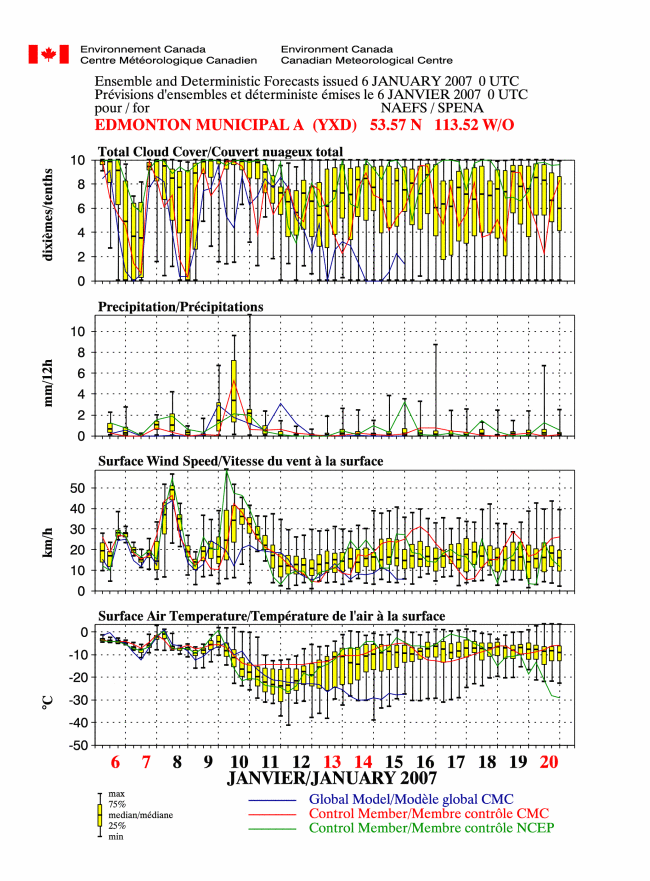 Environnement Canada
Centre Météorologique Canadien
Environment Canada
Canadian Meteorological Centre

Ensemble and Deterministic Forecasts issued 6 JANUARY 2007 0 UTC
Prévisions d'ensembles et déterministe émises le 6 JANVIER 2007 0 UTC
pour / for NAEFS / SPENA
EDMONTON MUNICIPAL A (YXD) 53.57 N 113.52 W/O

Total Cloud Cover/Couvert nuageux total
dixièmes/tenths
10
8
6
4
2
0

Precipitation/Précipitations
mm/12h
10
8
6
4
2
0

Surface Wind Speed/Vitesse du vent à la surface
km/h
50
40
30
20
10
0

Surface Air Temperature/Température de l'air à la surface
°C
0
-10
-20
-30
-40
-50

6 7 8 9 10 11 12 13 14 15 16 17 18 19 20
JANVIER/JANUARY 2007

max
75%
median/médiane
25%
min

Global Model/Modèle global CMC
Control Member/Membre contrôle CMC
Control Member/Membre contrôle NCEP